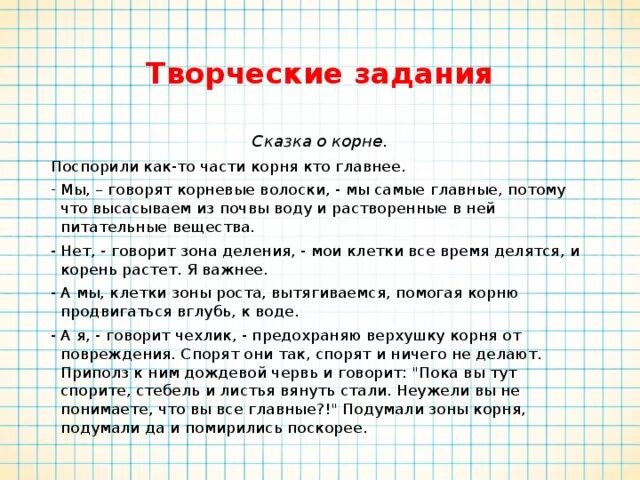 Творческие задания

Сказка о корне.

Поспорили как-то части корня кто главнее.

- Мы, – говорят корневые волоски, - мы самые главные, потому что высасываем из почвы воду и растворенные в ней питательные вещества.

- Нет, - говорит зона деления, - мои клетки все время делятся, и корень растет. Я важнее.

- А мы, клетки зоны роста, вытягиваемся, помогая корню продвигаться вглубь, к воде.

- А я, - говорит чехлик, - предохраняю верхушку корня от повреждения. Спорят они так, спорят и ничего не делают. Приполз к ним дождевой червь и говорит: "Пока вы тут спорите, стебель и листья вянуть стали. Неужели вы не понимаете, что вы все главные?!" Подумали зоны корня, подумали да и помирились поскорее.